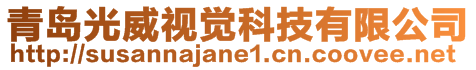 青岛光威视觉科技有限公司
http://susannajane1.cn.coovee.net